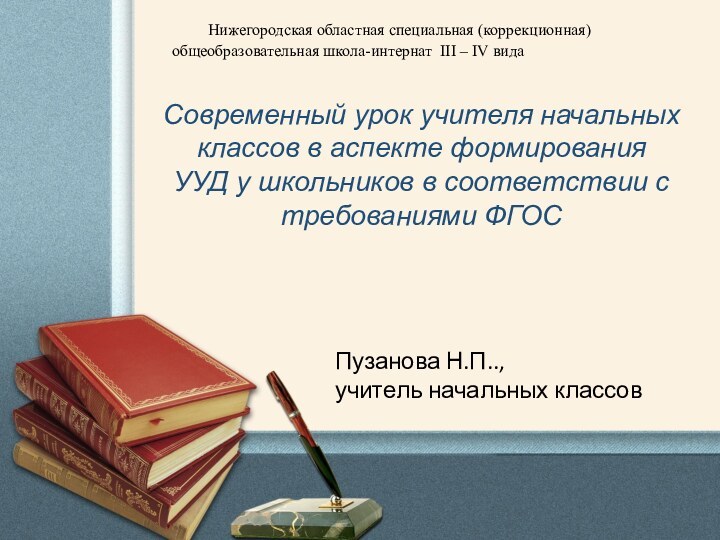 Нижегородская областная специальная (коррекционная) общеобразовательная школа-интернат III – IV вида

Современный урок учителя начальных классов в аспекте формирования УУД у школьников в соответствии с требованиями ФГОС

Пузанова Н.П..,
учитель начальных классов